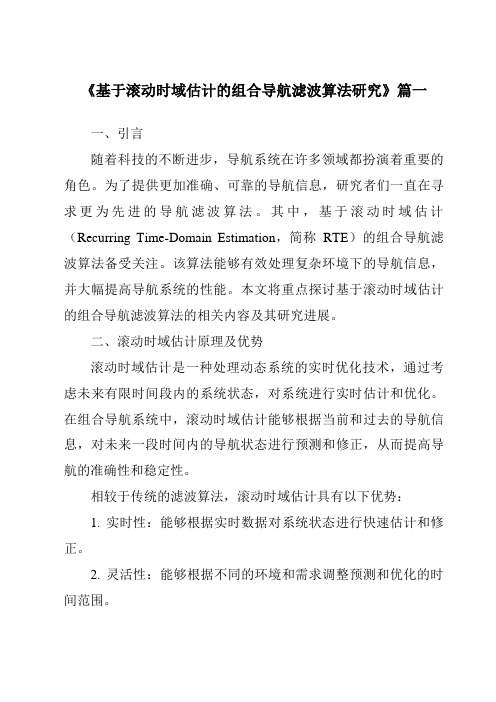 《基于滚动时域估计的组合导航滤波算法研究》篇一

一、引言

随着科技的不断进步，导航系统在许多领域都扮演着重要的角色。为了提供更加准确、可靠的导航信息，研究者们一直在寻求更为先进的导航滤波算法。其中，基于滚动时域估计（Recurring Time-Domain Estimation，简称 RTE）的组合导航滤波算法备受关注。该算法能够有效处理复杂环境下的导航信息，并大幅提高导航系统的性能。本文将重点探讨基于滚动时域估计的组合导航滤波算法的相关内容及其研究进展。

二、滚动时域估计原理及优势

滚动时域估计是一种处理动态系统的实时优化技术，通过考虑未来有限时间段内的系统状态，对系统进行实时估计和优化。在组合导航系统中，滚动时域估计能够根据当前和过去的导航信息，对未来一段时间内的导航状态进行预测和修正，从而提高导航的准确性和稳定性。

相较于传统的滤波算法，滚动时域估计具有以下优势：

1. 实时性：能够根据实时数据对系统状态进行快速估计和修正。

2. 灵活性：能够根据不同的环境和需求调整预测和优化的时间范围。